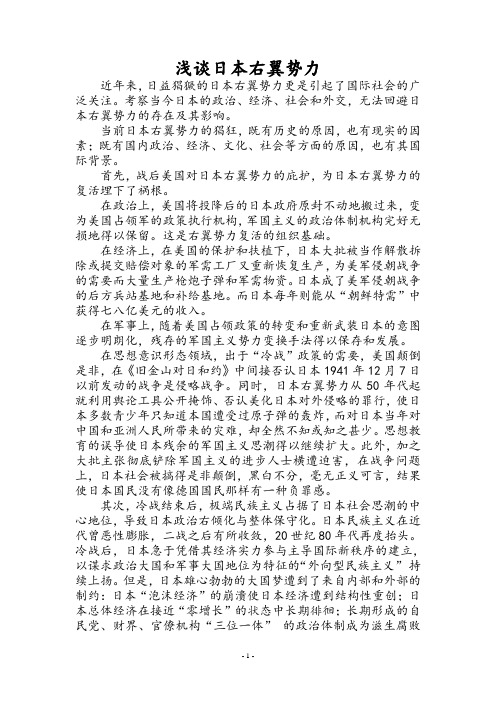 浅谈日本右翼势力

近年来，日益猖獗的日本右翼势力更是引起了国际社会的广泛关注。考察当今日本的政治、经济、社会和外交，无法回避日本右翼势力的存在及其影响。

当前日本右翼势力的猖狂，既有历史的原因，也有现实的因素；既有国内政治、经济、文化、社会等方面的原因，也有其国际背景。

首先，战后美国对日本右翼势力的庇护，为日本右翼势力的复活埋下了祸根。

在政治上，美国将投降后的日本政府原封不动地搬过来，变为美国占领军的政策执行机构，军国主义的政治体制机构完好无损地得以保留。这是右翼势力复活的组织基础。

在经济上，在美国的保护和扶植下，日本大批被当作解散拆除或提交赔偿对象的军需工厂又重新恢复生产，为美军侵朝战争的需要而大量生产枪炮子弹和军需物资。日本成了美军侵朝战争的后方兵站基地和补给基地。而日本每年则能从“朝鲜特需”中获得七八亿美元的收入。

在军事上，随着美国占领政策的转变和重新武装日本的意图逐步明朗化，残存的军国主义势力变换手法得以保存和发展。

在思想意识形态领域，出于“冷战”政策的需要，美国颠倒是非，在《旧金山对日和约》中间接否认日本 1941 年 12 月 7 日以前发动的战争是侵略战争。同时，日本右翼势力从 50 年代起就利用舆论工具公开掩饰、否认美化日本对外侵略的罪行，使日本多数青少年只知道本国遭受过原子弹的轰炸，而对日本当年对中国和亚洲人民所带来的灾难，却全然不知或知之甚少。思想教育的误导使日本残余的军国主义思潮得以继续扩大。此外，加之大批主张彻底铲除军国主义的进步人士横遭迫害，在战争问题上，日本社会被搞得是非颠倒，黑白不分，毫无正义可言，结果使日本国民没有像德国国民那样有一种负罪感。

其次，冷战结束后，极端民族主义占据了日本社会思潮的中心地位，导致日本政治右倾化与整体保守化。日本民族主义在近代曾恶性膨胀，二战之后有所收敛，20 世纪 80 年代再度抬头。冷战后，日本急于凭借其经济实力参与主导国际新秩序的建立，以谋求政治大国和军事大国地位为特征的“外向型民族主义”持续上扬。但是，日本雄心勃勃的大国梦遭到了来自内部和外部的制约：日本“泡沫经济”的崩溃使日本经济遭到结构性重创；日本总体经济在接近“零增长”的状态中长期徘徊；长期形成的自民党、财界、官僚机构“三位一体” 的政治体制成为滋生腐败

- 1 -